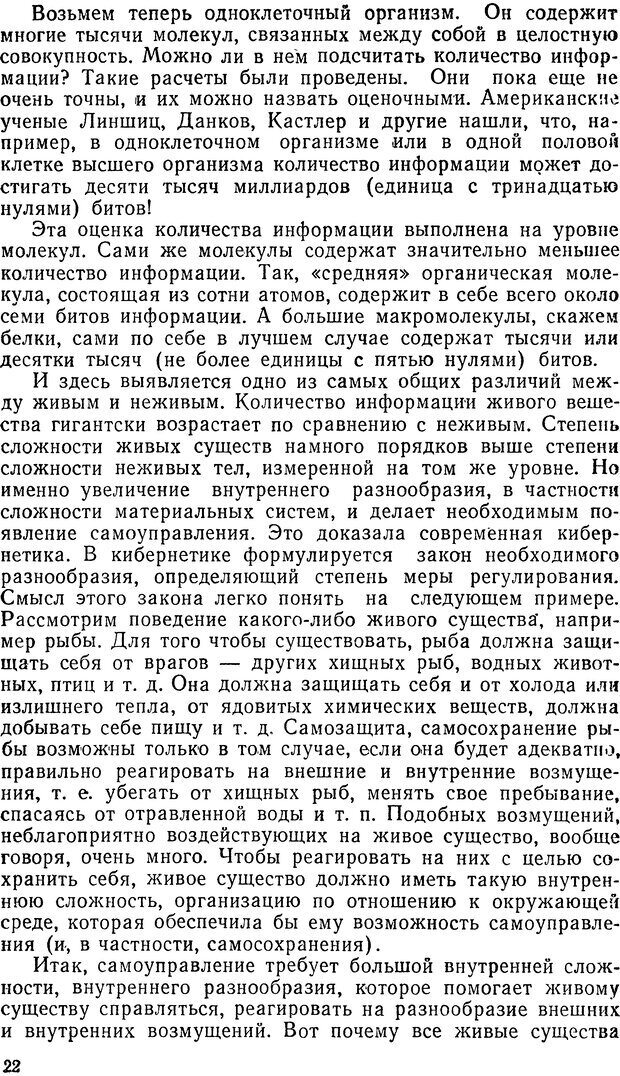 Возьмем теперь одноклеточный организм. Он содержит многие тысячи молекул, связанных между собой в целостную совокупность. Можно ли в нем подсчитать количество информации? Такие расчеты были проведены. Они пока еще не очень точны, и их можно назвать оценочными. Американские ученые Линшиц, Данков, Кастлер и другие нашли, что, например, в одноклеточном организме или в одной половой клетке высшего организма количество информации может достигать десяти тысяч миллиардов (единица с тринадцатью нулями) битов!

Эта оценка количества информации выполнена на уровне молекул. Сами же молекулы содержат значительно меньшее количество информации. Так, «средняя» органическая молекула, состоящая из сотни атомов, содержит в себе всего около семи битов информации. А большие макромолекулы, скажем белки, сами по себе в лучшем случае содержат тысячи или десятки тысяч (не более единицы с пятью нулями) битов.

И здесь выявляется одно из самых общих различий между живым и неживым. Количество информации живого вещества гигантски возрастает по сравнению с неживым. Степень сложности живых существ намного порядков выше степени сложности неживых тел, измеренной на том же уровне. Но именно увеличение внутреннего разнообразия, в частности сложности материальных систем, и делает необходимым появление самоуправления. Это доказала современная кибернетика. В кибернетике формулируется закон необходимого разнообразия, определяющий степень меры регулирования. Смысл этого закона легко понять на следующем примере. Рассмотрим поведение какого-либо живого существа, например рыбы. Для того чтобы существовать, рыба должна защищать себя от врагов — других хищных рыб, водных животных, птиц и т. д. Она должна защищать себя и от холода или излишнего тепла, от ядовитых химических веществ, должна добывать себе пищу и т. д. Самозащита, самосохранение рыбы возможны только в том случае, если она будет адекватно, правильно реагировать на внешние и внутренние возмущения, т. е. убегать от хищных рыб, менять свое пребывание, спасаясь от отравленной воды и т. п. Подобных возмущений, неблагоприятно воздействующих на живое существо, вообще говоря, очень много. Чтобы реагировать на них с целью сохранить себя, живое существо должно иметь такую внутреннюю сложность, организацию по отношению к окружающей среде, которая обеспечила бы ему возможность самоуправления (и, в частности, самосохранения).

Итак, самоуправление требует большой внутренней сложности, внутреннего разнообразия, которое помогает живому существу справляться, реагировать на разнообразие внешних и внутренних возмущений. Вот почему все живые существа

22